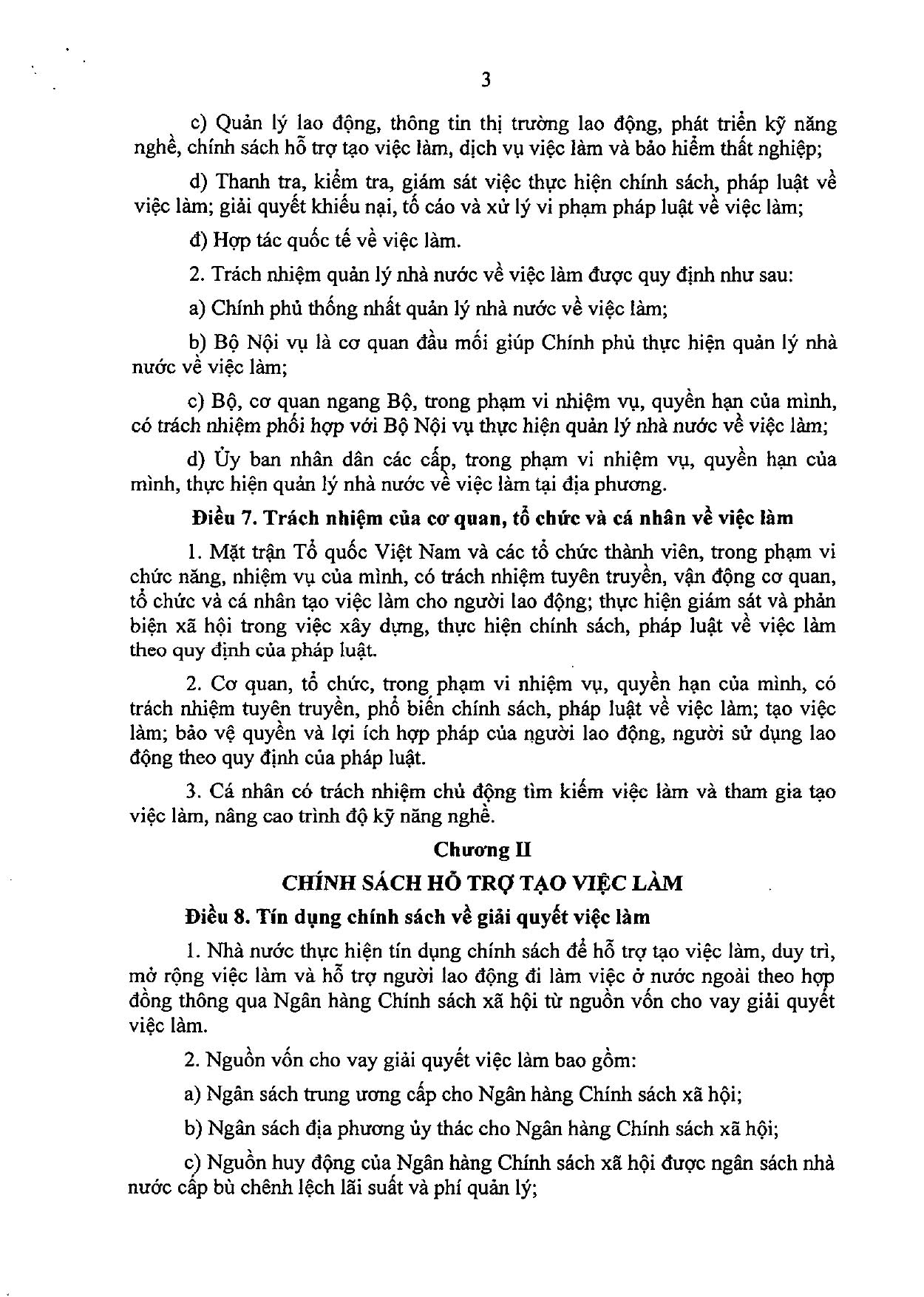 3

c) Quản lý lao động, thông tin thị trường lao động, phát triển kỹ năng nghề, chính sách hỗ trợ tạo việc làm, dịch vụ việc làm và bảo hiểm thất nghiệp;

d) Thanh tra, kiểm tra, giám sát việc thực hiện chính sách, pháp luật về việc làm; giải quyết khiếu nại, tố cáo và xử lý vi phạm pháp luật về việc làm;

đ) Hợp tác quốc tế về việc làm.

2. Trách nhiệm quản lý nhà nước về việc làm được quy định như sau:

a) Chính phủ thống nhất quản lý nhà nước về việc làm;

b) Bộ Nội vụ là cơ quan đầu mối giúp Chính phủ thực hiện quản lý nhà nước về việc làm;

c) Bộ, cơ quan ngang Bộ, trong phạm vi nhiệm vụ, quyền hạn của mình, có trách nhiệm phối hợp với Bộ Nội vụ thực hiện quản lý nhà nước về việc làm;

d) Ủy ban nhân dân các cấp, trong phạm vi nhiệm vụ, quyền hạn của mình, thực hiện quản lý nhà nước về việc làm tại địa phương.

Điều 7. Trách nhiệm của cơ quan, tổ chức và cá nhân về việc làm

1. Mặt trận Tổ quốc Việt Nam và các tổ chức thành viên, trong phạm vi chức năng, nhiệm vụ của mình, có trách nhiệm tuyên truyền, vận động cơ quan, tổ chức và cá nhân tạo việc làm cho người lao động; thực hiện giám sát và phản biện xã hội trong việc xây dựng, thực hiện chính sách, pháp luật về việc làm theo quy định của pháp luật.

2. Cơ quan, tổ chức, trong phạm vi nhiệm vụ, quyền hạn của mình, có trách nhiệm tuyên truyền, phổ biến chính sách, pháp luật về việc làm; tạo việc làm; bảo vệ quyền và lợi ích hợp pháp của người lao động, người sử dụng lao động theo quy định của pháp luật.

3. Cá nhân có trách nhiệm chủ động tìm kiếm việc làm và tham gia tạo việc làm, nâng cao trình độ kỹ năng nghề.

Chương II

CHÍNH SÁCH HỖ TRỢ TẠO VIỆC LÀM

Điều 8. Tín dụng chính sách về giải quyết việc làm

1. Nhà nước thực hiện tín dụng chính sách để hỗ trợ tạo việc làm, duy trì, mở rộng việc làm và hỗ trợ người lao động đi làm việc ở nước ngoài theo hợp đồng thông qua Ngân hàng Chính sách xã hội từ nguồn vốn cho vay giải quyết việc làm.

2. Nguồn vốn cho vay giải quyết việc làm bao gồm:

a) Ngân sách trung ương cấp cho Ngân hàng Chính sách xã hội;

b) Ngân sách địa phương ủy thác cho Ngân hàng Chính sách xã hội;

c) Nguồn huy động của Ngân hàng Chính sách xã hội được ngân sách nhà nước cấp bù chênh lệch lãi suất và phí quản lý;